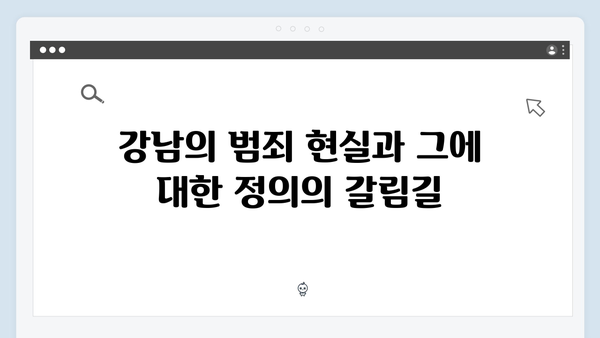 강남의 범죄 현실과 그에 대한 정의의 갈림길